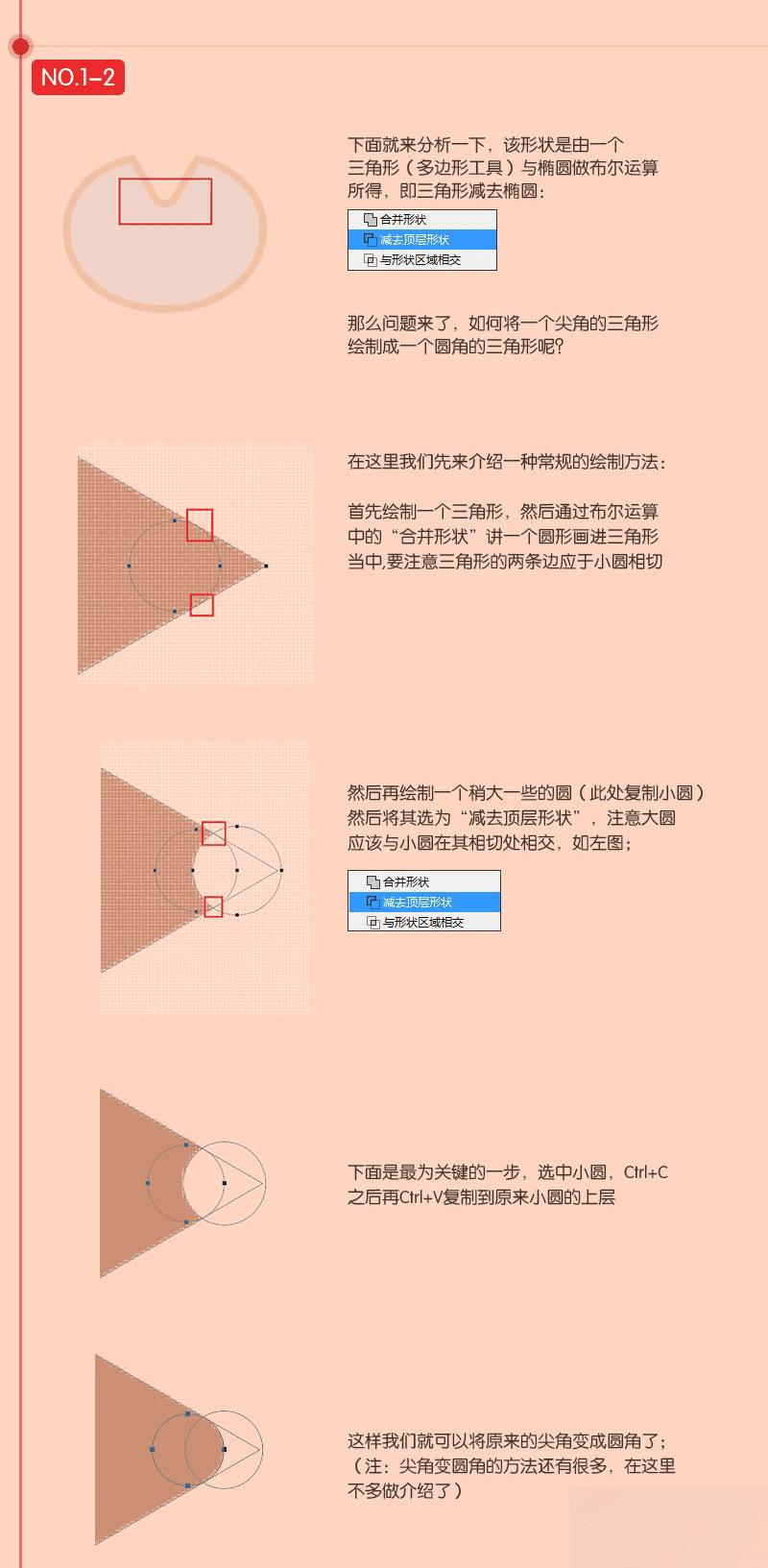 NO.1-2

下面就来分析一下，该形状是由一个三角形（多边形工具）与椭圆做布尔运算所得，即三角形减去椭圆：

合并形状
减去顶层形状
与形状区域相交

那么问题来了，如何将一个尖角的三角形绘制成一个圆角的三角形呢？

在这里我们先来介绍一种常规的绘制方法：

首先绘制一个三角形，然后通过布尔运算中的“合并形状”讲一个圆形画进三角形当中,要注意三角形的两条边应于小圆相切

然后再绘制一个稍大一些的圆（此处复制小圆）然后将其选为“减去顶层形状”，注意大圆应该与小圆在其相切处相交，如左图；

合并形状
减去顶层形状
与形状区域相交

下面是最为关键的一步，选中小圆，Ctrl+C之后再Ctrl+V复制到原来小圆的上层

这样我们就可以将原来的尖角变成圆角了；（注：尖角变圆角的方法还有很多，在这里不多做介绍了）